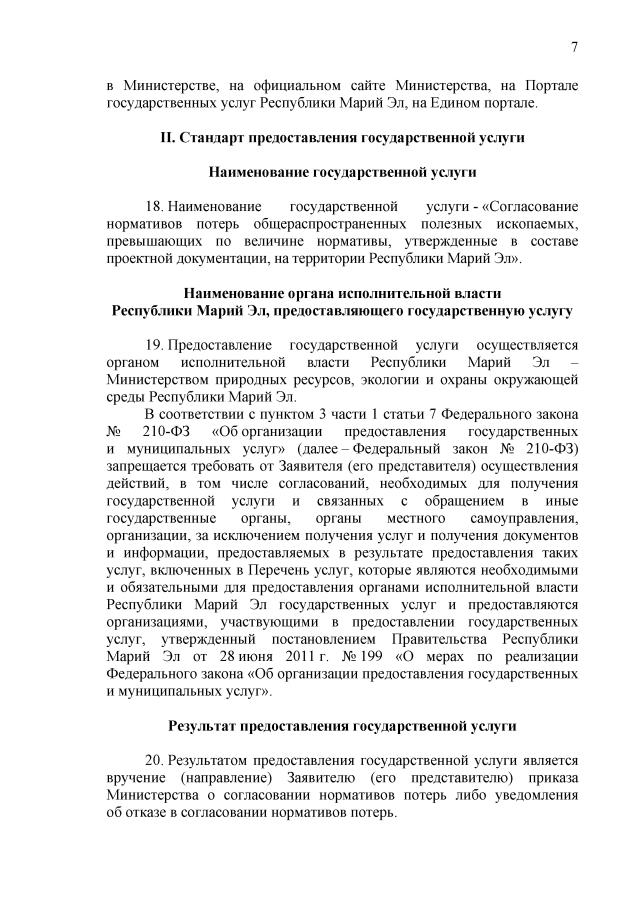 7

в Министерстве, на официальном сайте Министерства, на Портале государственных услуг Республики Марий Эл, на Едином портале.

II. Стандарт предоставления государственной услуги

Наименование государственной услуги

18. Наименование государственной услуги - «Согласование нормативов потерь общераспространенных полезных ископаемых, превышающих по величине нормативы, утвержденные в составе проектной документации, на территории Республики Марий Эл».

Наименование органа исполнительной власти Республики Марий Эл, предоставляющего государственную услугу

19. Предоставление государственной услуги осуществляется органом исполнительной власти Республики Марий Эл – Министерством природных ресурсов, экологии и охраны окружающей среды Республики Марий Эл.

В соответствии с пунктом 3 части 1 статьи 7 Федерального закона № 210-ФЗ «Об организации предоставления государственных и муниципальных услуг» (далее – Федеральный закон № 210-ФЗ) запрещается требовать от Заявителя (его представителя) осуществления действий, в том числе согласований, необходимых для получения государственной услуги и связанных с обращением в иные государственные органы, органы местного самоуправления, организации, за исключением получения услуг и получения документов и информации, предоставляемых в результате предоставления таких услуг, включенных в Перечень услуг, которые являются необходимыми и обязательными для предоставления органами исполнительной власти Республики Марий Эл государственных услуг и предоставляются организациями, участвующими в предоставлении государственных услуг, утвержденный постановлением Правительства Республики Марий Эл от 28 июня 2011 г. № 199 «О мерах по реализации Федерального закона «Об организации предоставления государственных и муниципальных услуг».

Результат предоставления государственной услуги

20. Результатом предоставления государственной услуги является вручение (направление) Заявителю (его представителю) приказа Министерства о согласовании нормативов потерь либо уведомления об отказе в согласовании нормативов потерь.